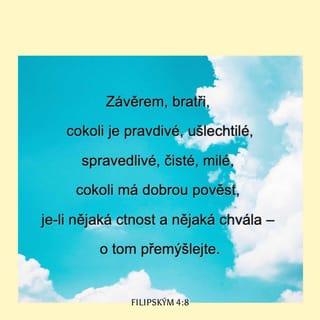 Závěrem, bratři,
cokoli je pravdivé, ušlechtilé,
spravedlivé, čisté, milé,
cokoli má dobrou pověst,
je-li nějaká ctnost a nějaká chvála –
o tom přemýšlejte.

FILIPSKÝM 4:8